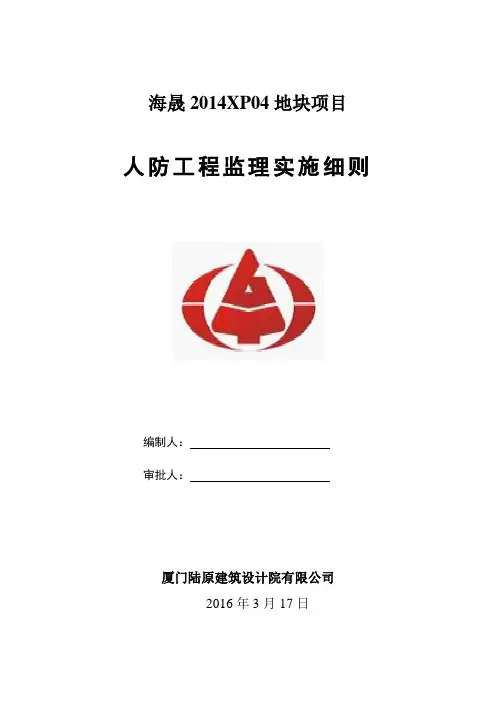 海晟 2014XP04 地块项目

人防工程监理实施细则

编制人：

审批人：

厦门陆原建筑设计院有限公司

2016 年 3 月 17 日